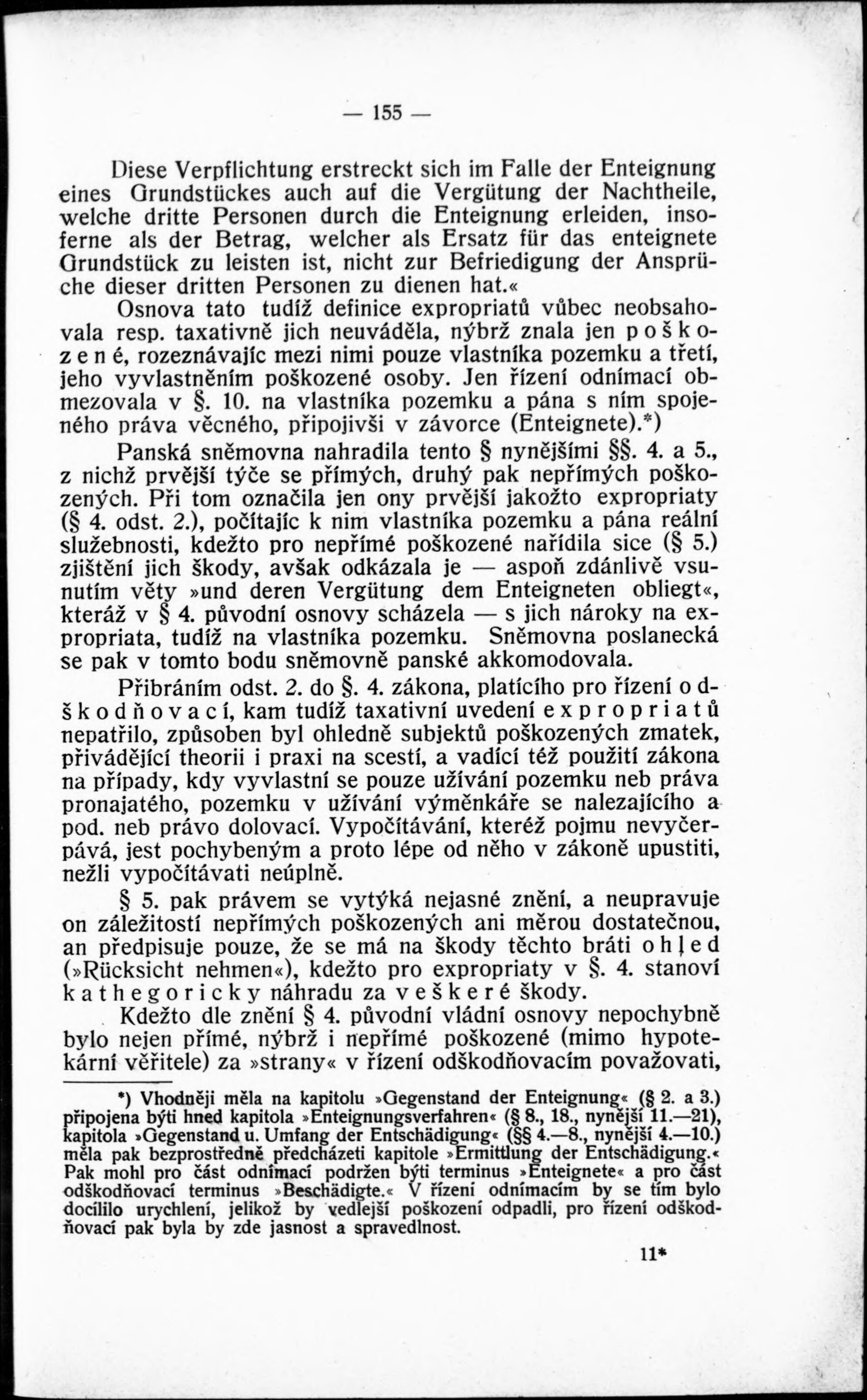 — 155 —

Diese Verpflichtung erstreckt sich im Falle der Enteignung eines Grundstückes auch auf die Vergütung der Nachtheile, welche dritte Personen durch die Enteignung erleiden, insoferne als der Betrag, welcher als Ersatz für das enteignete Grundstück zu leisten ist, nicht zur Befriedigung der Ansprüche dieser dritten Personen zu dienen hat.«

Osnova tato tudíž definice expropriatů vůbec neobsahovala resp. taxativně jich neuváděla, nýbrž znala jen poškozené, rozeznávajíc mezi nimi pouze vlastníka pozemku a třetí, jeho vyvlastněním poškozené osoby. Jen řízení odnímací obmezovala v §. 10. na vlastníka pozemku a pána s ním spojeného práva věcného, připojivši v závorce (Enteignete).*)

Panská sněmovna nahradila tento § nynějšími §§. 4. a 5., z nichž prvější týče se přímých, druhý pak nepřímých poškozených. Při tom označila jen ony prvější jakožto expropriaty (§ 4. odst. 2.), počítajíc k nim vlastníka pozemku a pána reální služebnosti, kdežto pro nepřímé poškozené nařídila sice (§ 5.) zjištění jich škody, avšak odkázala je — aspoň zdánlivě vsunutím věty »und deren Vergütung dem Enteigneten obliegt«, kteráž v § 4. původní osnovy scházela — s jich nároky na expropriata, tudíž na vlastníka pozemku. Sněmovna poslanecká se pak v tomto bodu sněmovně panské akkomodovala.

Přibráním odst. 2. do §. 4. zákona, platícího pro řízení odškodňovací, kam tudíž taxativní uvedení expropriatů nepatřilo, způsoben byl ohledně subjektů poškozených zmatek, přivádějící theorii i praxi na scestí, a vadící též použití zákona na případy, kdy vyvlastní se pouze užívání pozemku neb práva pronajatého, pozemku v užívání výměnkáře se nalezajícího a pod. neb právo dolovací. Vypočítávání, kteréž pojmu nevyčerpává, jest pochybeným a proto lépe od něho v zákoně upustiti, nežli vypočítávati neúplně.

§ 5. pak právem se vytýká nejasné znění, a neupravuje on záležitostí nepřímých poškozených ani měrou dostatečnou, an předpisuje pouze, že se má na škody těchto bráti ohled (»Rücksicht nehmen«), kdežto pro expropriaty v §. 4. stanoví kathegoricky náhradu za veškeré škody.

Kdežto dle znění § 4. původní vládní osnovy nepochybně bylo nejen přímé, nýbrž i nepřímé poškozené (mimo hypotekární věřitele) za »strany« v řízení odškodňovacím považovati,

*) Vhodněji měla na kapitolu »Gegenstand der Enteignung« (§ 2. a 3.) připojena býti hned kapitola »Enteignungsverfahren« (§ 8., 18., nynější 11.—21), kapitola »Gegenstand u. Umfang der Entschädigung« (§§ 4.—8., nynější 4.—10.) měla pak bezprostředně předcházeti kapitole »Ermittlung der Entschädigung.« Pak mohl pro část odnímací podržen býti terminus »Enteignete« a pro část odškodňovací terminus »Beschädigte.« V řízení odnímacím by se tím bylo docílilo urychlení, jelikož by vedlejší poškození odpadli, pro řízení odškodňovací pak byla by zde jasnost a spravedlnost.

11*